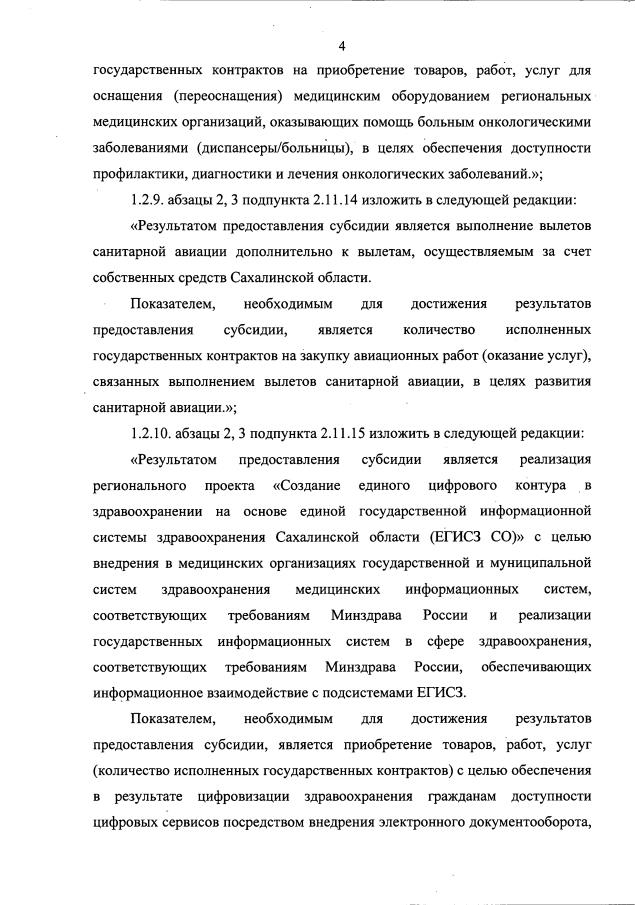 4

государственных контрактов на приобретение товаров, работ, услуг для оснащения (переоснащения) медицинским оборудованием региональных медицинских организаций, оказывающих помощь больным онкологическими заболеваниями (диспансеры/больницы), в целях обеспечения доступности профилактики, диагностики и лечения онкологических заболеваний.»;

1.2.9. абзацы 2, 3 подпункта 2.11.14 изложить в следующей редакции:

«Результатом предоставления субсидии является выполнение вылетов санитарной авиации дополнительно к вылетам, осуществляемым за счет собственных средств Сахалинской области.

Показателем, необходимым для достижения результатов предоставления субсидии, является количество исполненных государственных контрактов на закупку авиационных работ (оказание услуг), связанных выполнением вылетов санитарной авиации, в целях развития санитарной авиации.»;

1.2.10. абзацы 2, 3 подпункта 2.11.15 изложить в следующей редакции:

«Результатом предоставления субсидии является реализация регионального проекта «Создание единого цифрового контура в здравоохранении на основе единой государственной информационной системы здравоохранения Сахалинской области (ЕГИСЗ СО)» с целью внедрения в медицинских организациях государственной и муниципальной систем здравоохранения медицинских информационных систем, соответствующих требованиям Минздрава России и реализации государственных информационных систем в сфере здравоохранения, соответствующих требованиям Минздрава России, обеспечивающих информационное взаимодействие с подсистемами ЕГИСЗ.

Показателем, необходимым для достижения результатов предоставления субсидии, является приобретение товаров, работ, услуг (количество исполненных государственных контрактов) с целью обеспечения в результате цифровизации здравоохранения гражданам доступности цифровых сервисов посредством внедрения электронного документооборота,